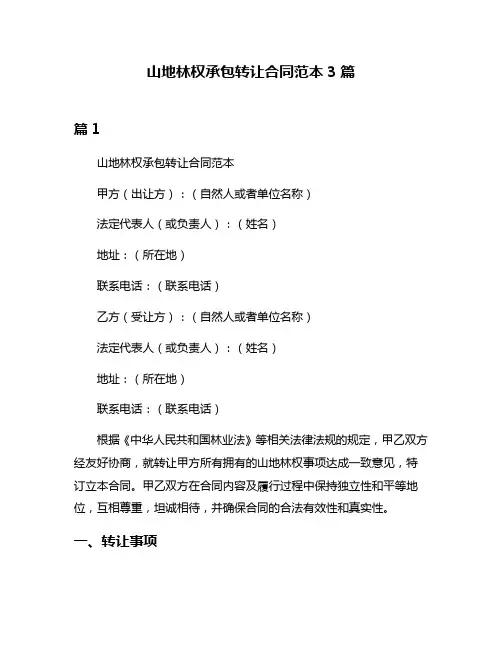 山地林权承包转让合同范本 3 篇

篇 1

山地林权承包转让合同范本

甲方（出让方）：（自然人或者单位名称）

法定代表人（或负责人）：（姓名）

地址：（所在地）

联系电话：（联系电话）

乙方（受让方）：（自然人或者单位名称）

法定代表人（或负责人）：（姓名）

地址：（所在地）

联系电话：（联系电话）

根据《中华人民共和国林业法》等相关法律法规的规定，甲乙双方经友好协商，就转让甲方所有拥有的山地林权事项达成一致意见，特订立本合同。甲乙双方在合同内容及履行过程中保持独立性和平等地位，互相尊重，坦诚相待，并确保合同的合法有效性和真实性。

一、转让事项